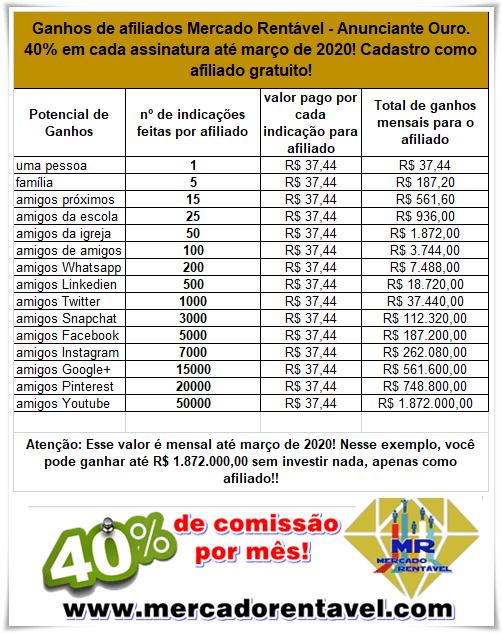 Ganhos de afiliados Mercado Rentável - Anunciante Ouro. 40% em cada assinatura até março de 2020! Cadastro como afiliado gratuito!

| Potencial de Ganhos | nº de indicações feitas por afiliado | valor pago por cada indicação para afiliado | Total de ganhos mensais para o afiliado |
|---|---|---|---|
| uma pessoa | 1 | R$ 37,44 | R$ 37,44 |
| família | 5 | R$ 37,44 | R$ 187,20 |
| amigos próximos | 15 | R$ 37,44 | R$ 561,60 |
| amigos da escola | 25 | R$ 37,44 | R$ 936,00 |
| amigos da igreja | 50 | R$ 37,44 | R$ 1.872,00 |
| amigos de amigos | 100 | R$ 37,44 | R$ 3.744,00 |
| amigos Whatsapp | 200 | R$ 37,44 | R$ 7.488,00 |
| amigos Linkedien | 500 | R$ 37,44 | R$ 18.720,00 |
| amigos Twitter | 1000 | R$ 37,44 | R$ 37.440,00 |
| amigos Snapchat | 3000 | R$ 37,44 | R$ 112.320,00 |
| amigos Facebook | 5000 | R$ 37,44 | R$ 187.200,00 |
| amigos Instagram | 7000 | R$ 37,44 | R$ 262.080,00 |
| amigos Google+ | 15000 | R$ 37,44 | R$ 561.600,00 |
| amigos Pinterest | 20000 | R$ 37,44 | R$ 748.800,00 |
| amigos Youtube | 50000 | R$ 37,44 | R$ 1.872.000,00 |

Atenção: Esse valor é mensal até março de 2020! Nesse exemplo, você pode ganhar até R$ 1.872.000,00 sem investir nada, apenas como afiliado!!

40% de comissão por mês!

MR MERCADO RENTAVEL

www.mercadorentavel.com